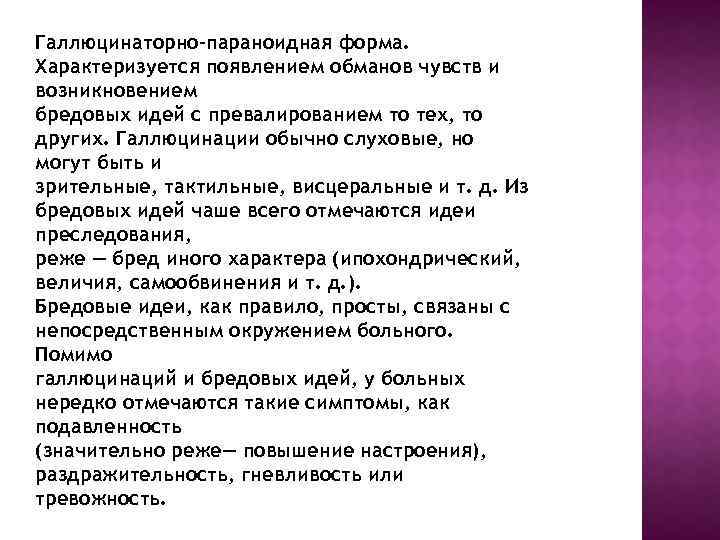 Галлюцинаторно-параноидная форма. Характеризуется появлением обманов чувств и возникновением бредовых идей с превалированием то тех, то других. Галлюцинации обычно слуховые, но могут быть и зрительные, тактильные, висцеральные и т. д. Из бредовых идей чаше всего отмечаются идеи преследования, реже — бред иного характера (ипохондрический, величия, самообвинения и т. д.). Бредовые идеи, как правило, просты, связаны с непосредственным окружением больного. Помимо галлюцинаций и бредовых идей, у больных нередко отмечаются такие симптомы, как подавленность (значительно реже— повышение настроения), раздражительность, гневливость или тревожность.